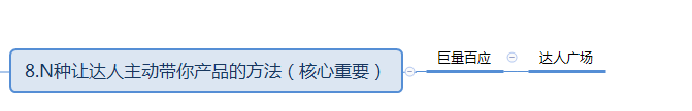 8.N种让达人主动带你产品的方法（核心重要）

巨量百应

达人广场